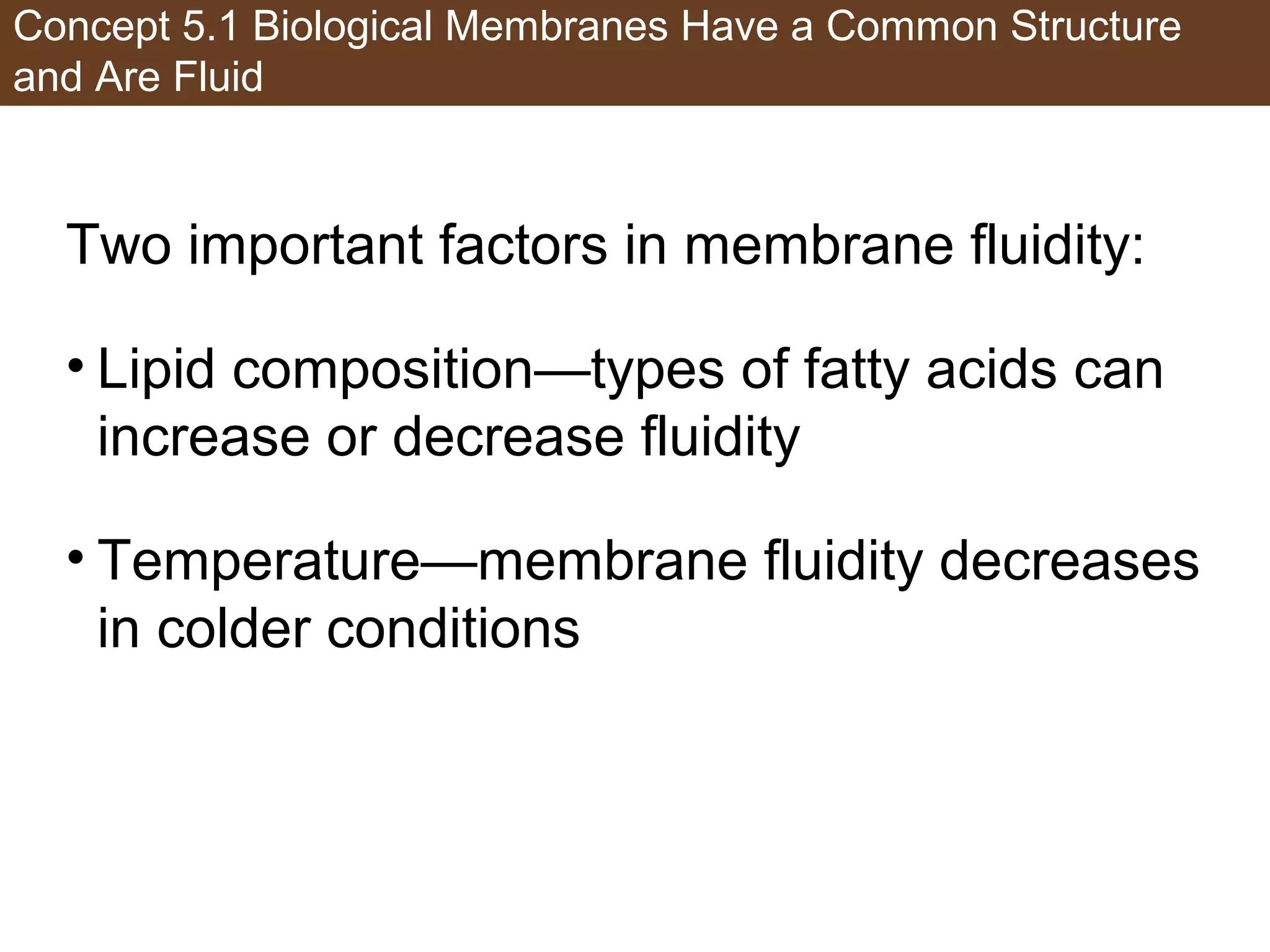 Concept 5.1 Biological Membranes Have a Common Structure and Are Fluid

Two important factors in membrane fluidity:

• Lipid composition—types of fatty acids can increase or decrease fluidity

• Temperature—membrane fluidity decreases in colder conditions